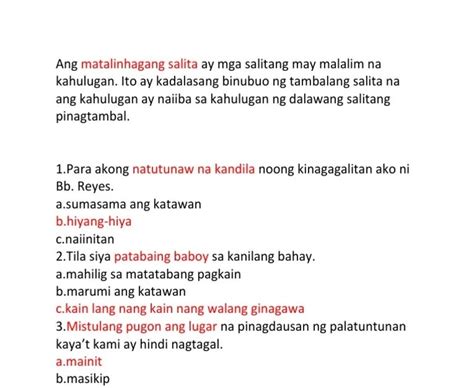 Ang matalinhagang salita ay mga salitang may malalim na kahulugan. Ito ay kadalasang binubuo ng tambalang salita na ang kahulugan ay naiiba sa kahulugan ng dalawang salitang pinagtambal.

1.Para akong natutunaw na kandila noong kinagagalitan ako ni Bb. Reyes.
a.sumasama ang katawan
b.hiyang-hiya
c.naiinitan
2.Tila siya patabaing baboy sa kanilang bahay.
a.mahilig sa matatabang pagkain
b.marumi ang katawan
c.kain lang nang kain nang walang ginagawa
3.Mistulang pugon ang lugar na pinagdausan ng palatuntunan kaya't kami ay hindi nagtagal.
a.mainit
b.masikip